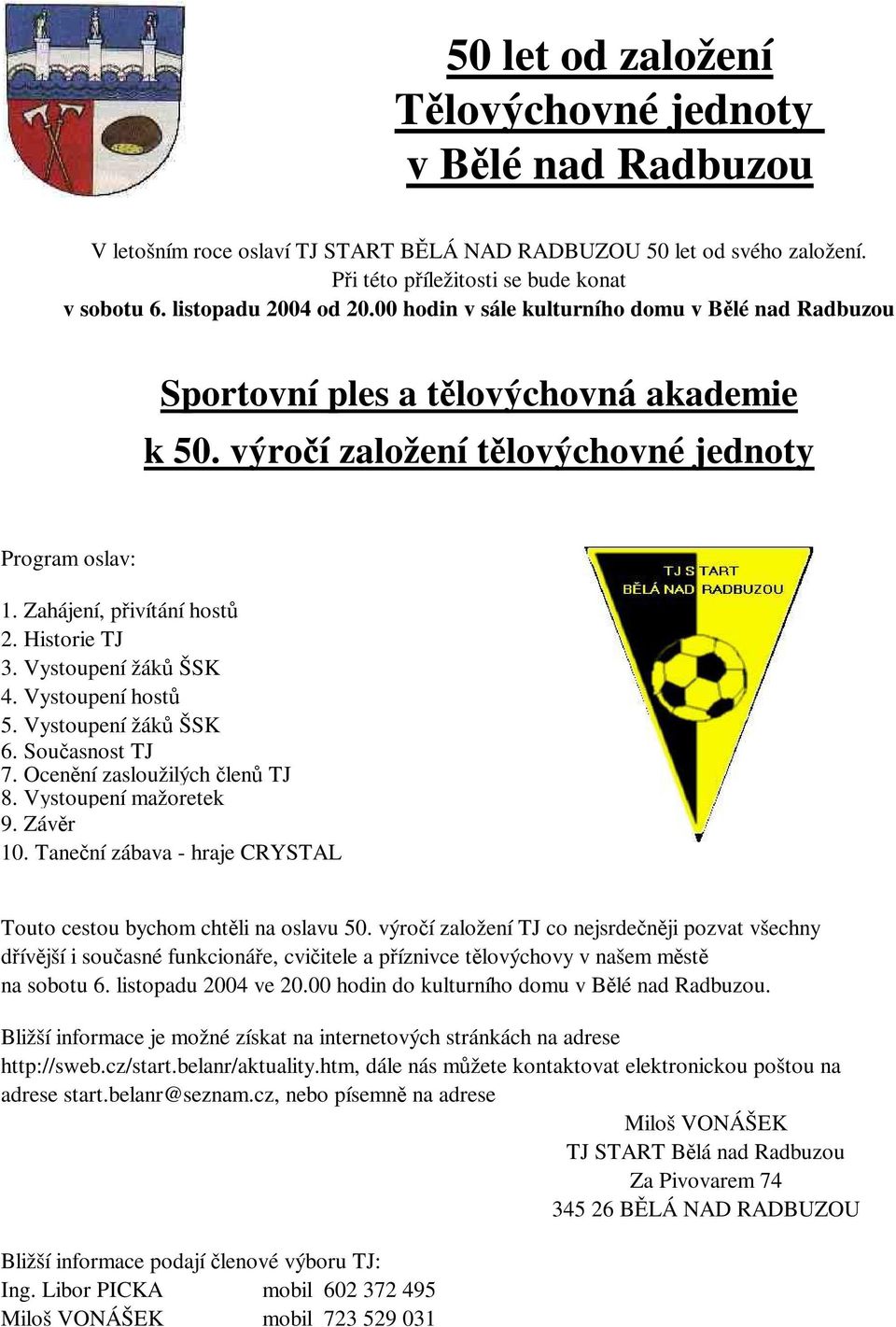 50 let od založení
Tělovýchovné jednoty
v Bělé nad Radbuzou

V letošním roce oslaví TJ START BĚLÁ NAD RADBUZOU 50 let od svého založení.
Při této příležitosti se bude konat
v sobotu 6. listopadu 2004 od 20.00 hodin v sále kulturního domu v Bělé nad Radbuzou

Sportovní ples a tělovýchovná akademie
k 50. výročí založení tělovýchovné jednoty

Program oslav:

1. Zahájení, přivítání hostů
2. Historie TJ
3. Vystoupení žáků ŠSK
4. Vystoupení hostů
5. Vystoupení žáků ŠSK
6. Současnost TJ
7. Ocenění zasloužilých členů TJ
8. Vystoupení mažoretek
9. Závěr
10. Taneční zábava - hraje CRYSTAL

TJ START
BĚLÁ NAD RADBUZOU

Touto cestou bychom chtěli na oslavu 50. výročí založení TJ co nejsrdečněji pozvat všechny dřívější i současné funkcionáře, cvičitele a příznivce tělovýchovy v našem městě na sobotu 6. listopadu 2004 ve 20.00 hodin do kulturního domu v Bělé nad Radbuzou.

Bližší informace je možné získat na internetových stránkách na adrese http://sweb.cz/start.belanr/aktuality.htm, dále nás můžete kontaktovat elektronickou poštou na adrese start.belanr@seznam.cz, nebo písemně na adrese

Miloš VONÁŠEK
TJ START Bělá nad Radbuzou
Za Pivovarem 74
345 26 BĚLÁ NAD RADBUZOU

Bližší informace podají členové výboru TJ:
Ing. Libor PICKA mobil 602 372 495
Miloš VONÁŠEK mobil 723 529 031